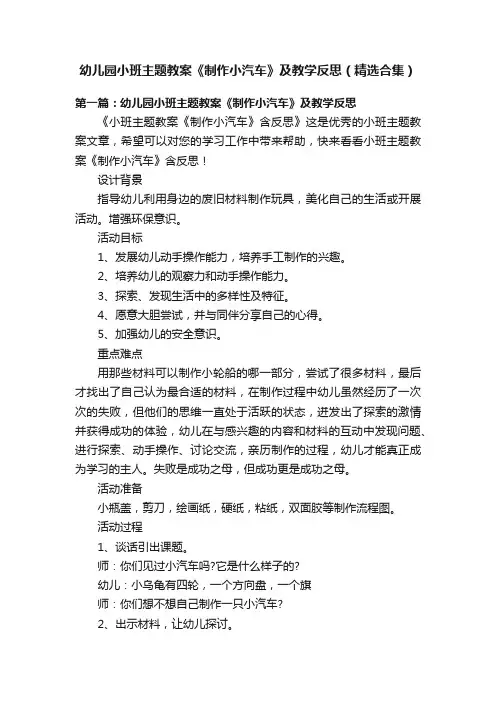 幼儿园小班主题教案《制作小汽车》及教学反思（精选合集）

第一篇：幼儿园小班主题教案《制作小汽车》及教学反思

《小班主题教案《制作小汽车》含反思》这是优秀的小班主题教案文章，希望可以对您的学习工作中带来帮助，快来看看小班主题教案《制作小汽车》含反思！

设计背景

指导幼儿利用身边的废旧材料制作玩具，美化自己的生活或开展活动。增强环保意识。

活动目标

1、发展幼儿动手操作能力，培养手工制作的兴趣。

2、培养幼儿的观察力和动手操作能力。

3、探索、发现生活中的多样性及特征。

4、愿意大胆尝试，并与同伴分享自己的心得。

5、加强幼儿的安全意识。

重点难点

用那些材料可以制作小轮船的哪一部分，尝试了很多材料，最后才找出了自己认为最合适的材料，在制作过程中幼儿虽然经历了一次次的失败，但他们的思维一直处于活跃的状态，迸发出了探索的激情并获得成功的体验，幼儿在与感兴趣的内容和材料的互动中发现问题、进行探索、动手操作、讨论交流，亲历制作的过程，幼儿才能真正成为学习的主人。失败是成功之母，但成功更是成功之母。

活动准备

小瓶盖，剪刀，绘画纸，硬纸，粘纸，双面胶等制作流程图。

活动过程

1、谈话引出课题。

师：你们见过小汽车吗?它是什么样子的?

幼儿：小乌龟有四轮，一个方向盘，一个旗

师：你们想不想自己制作一只小汽车?

2、出示材料，让幼儿探讨。